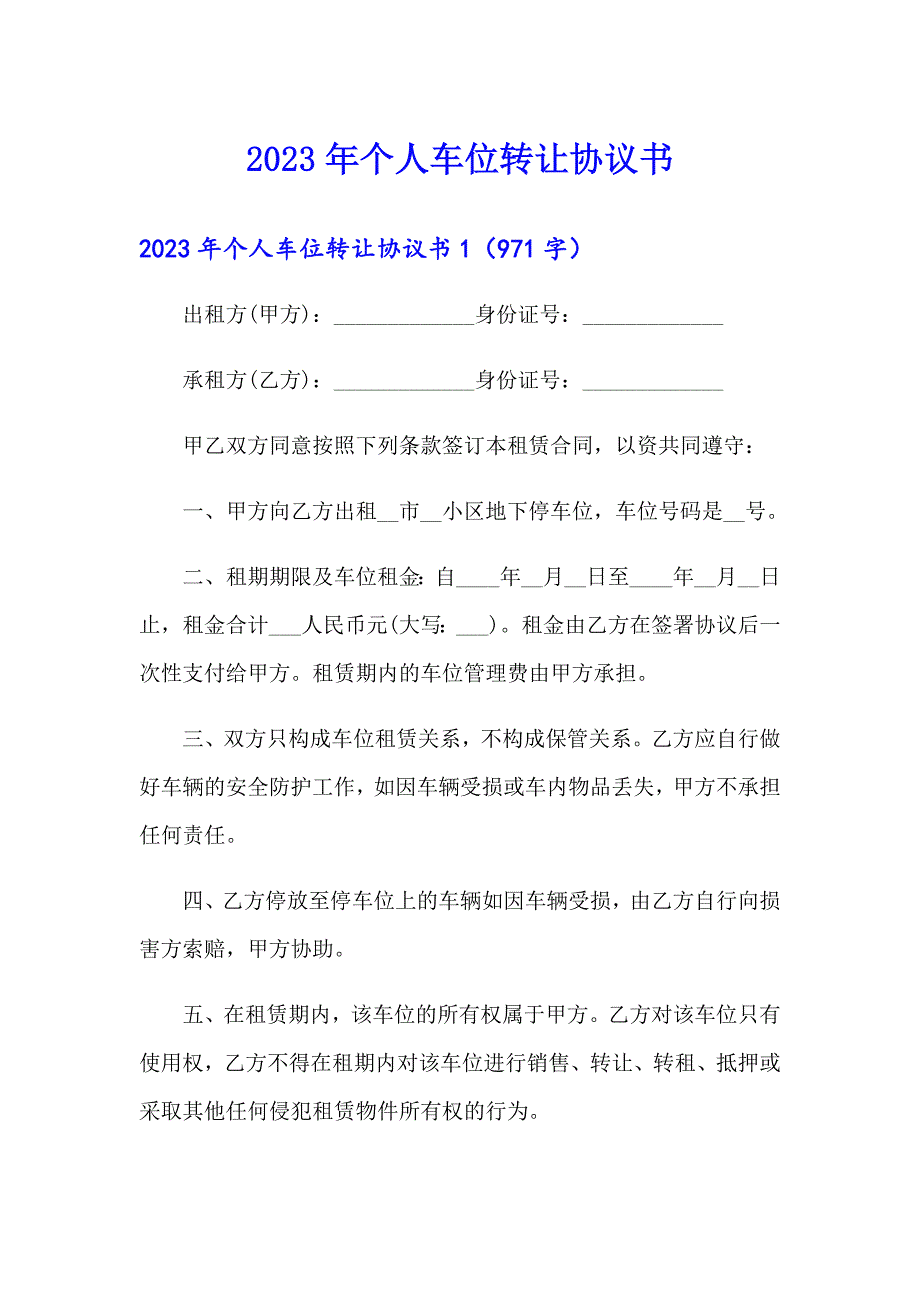 2023年个人车位转让协议书

2023年个人车位转让协议书1（971字）

出租方(甲方)：_____________身份证号：_____________

承租方(乙方)：_____________身份证号：_____________

甲乙双方同意按照下列条款签订本租赁合同，以资共同遵守：

一、甲方向乙方出租__市__小区地下停车位，车位号码是__号。

二、租期期限及车位租金：自____年__月__日至____年__月__日止，租金合计___人民币元(大写：___)。租金由乙方在签署协议后一次性支付给甲方。租赁期内的车位管理费由甲方承担。

三、双方只构成车位租赁关系，不构成保管关系。乙方应自行做好车辆的安全防护工作，如因车辆受损或车内物品丢失，甲方不承担任何责任。

四、乙方停放至停车位上的车辆如因车辆受损，由乙方自行向损害方索赔，甲方协助。

五、在租赁期内，该车位的所有权属于甲方。乙方对该车位只有使用权，乙方不得在租期内对该车位进行销售、转让、转租、抵押或采取其他任何侵犯租赁物件所有权的行为。